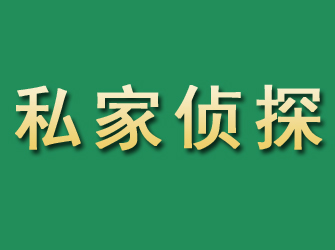 私家侦探